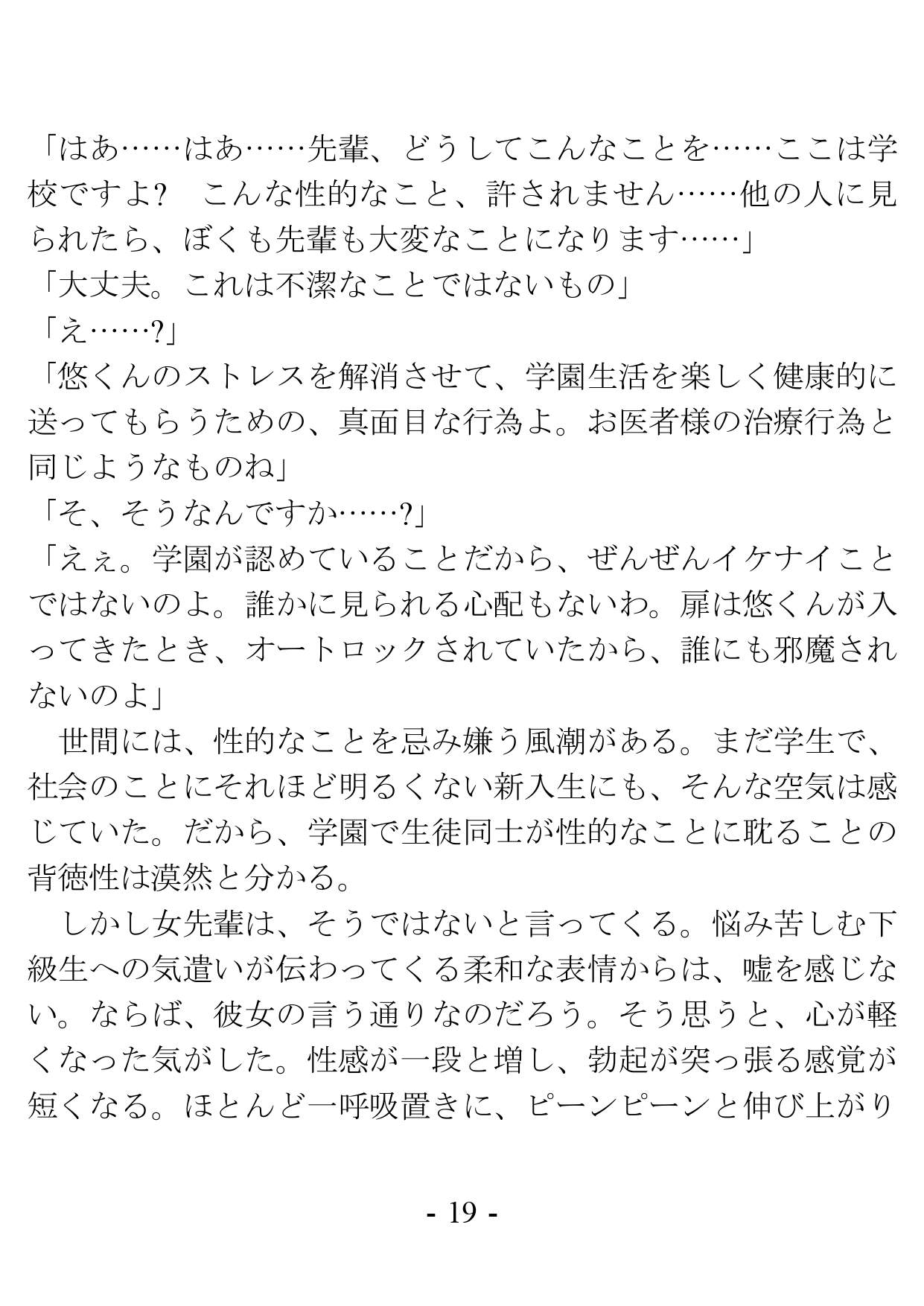 「はあ……はあ……先輩、どうしてこんなことを……ここは学校ですよ?　こんな性的なこと、許されません……他の人に見られたら、ぼくも先輩も大変なことになります……」
「大丈夫。これは不潔なことではないもの」
「え……?」
「悠くんのストレスを解消させて、学園生活を楽しく健康的に送ってもらうための、真面目な行為よ。お医者様の治療行為と同じようなものね」
「そ、そうなんですか……?」
「えぇ。学園が認めていることだから、ぜんぜんイケナイことではないのよ。誰かに見られる心配もないわ。扉は悠くんが入ってきたとき、オートロックされていたから、誰にも邪魔されないのよ」
　世間には、性的なことを忌み嫌う風潮がある。まだ学生で、社会のことにそれほど明るくない新入生にも、そんな空気は感じていた。だから、学園で生徒同士が性的なことに耽ることの背徳性は漠然と分かる。
　しかし女先輩は、そうではないと言ってくる。悩み苦しむ下級生への気遣いが伝わってくる柔和な表情からは、嘘を感じない。ならば、彼女の言う通りなのだろう。そう思うと、心が軽くなった気がした。性感が一段と増し、勃起が突っ張る感覚が短くなる。ほとんど一呼吸置きに、ピーンピーンと伸び上がり

- 19 -